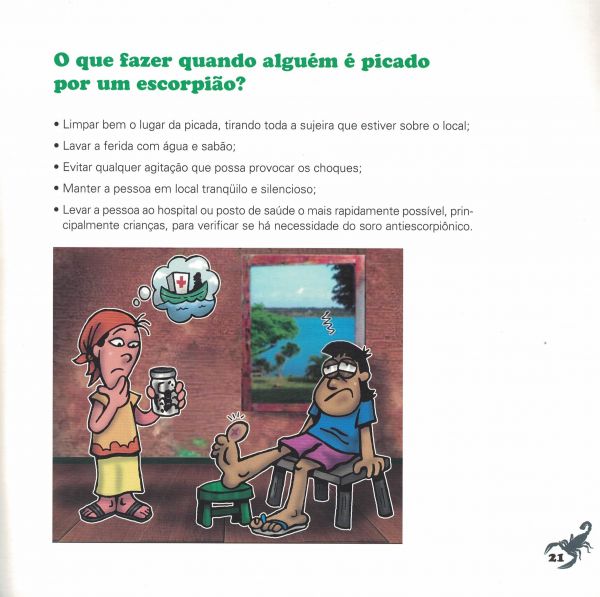 O que fazer quando alguém é picado por um escorpião?

• Limpar bem o lugar da picada, tirando toda a sujeira que estiver sobre o local;
• Lavar a ferida com água e sabão;
• Evitar qualquer agitação que possa provocar os choques;
• Manter a pessoa em local tranqüilo e silencioso;
• Levar a pessoa ao hospital ou posto de saúde o mais rapidamente possível, principalmente crianças, para verificar se há necessidade do soro antiescorpiônico.

21